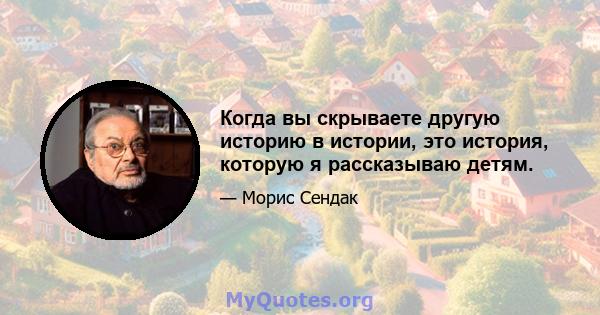 Когда вы скрываете другую историю в истории, это история, которую я рассказываю детям.

— Морис Сендак

MyQuotes.org